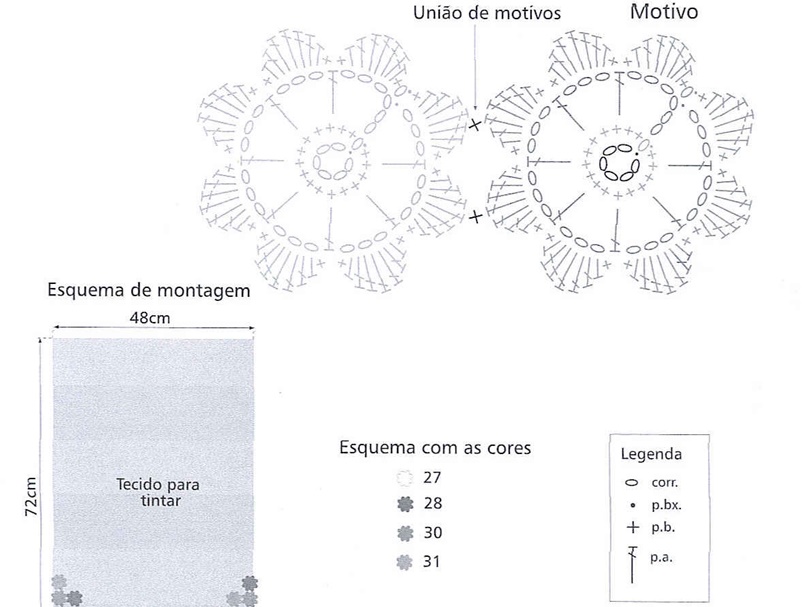 União de motivos

Motivo

Esquema de montagem

48cm

72cm

Tecido para tintar

Esquema com as cores

27

28

30

31

Legenda

corr.

p.bx.

p.b.

p.a.